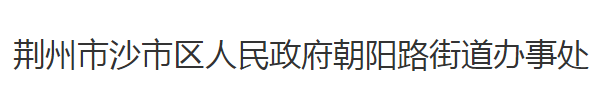 荆州市沙市区人民政府朝阳路街道办事处